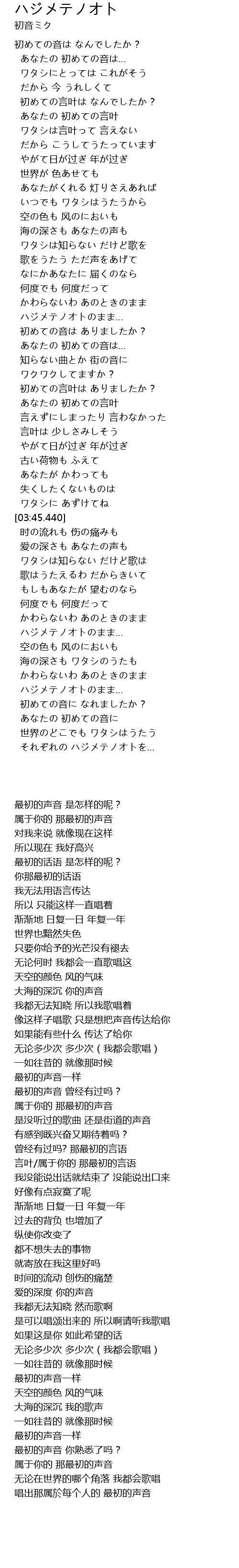 ハジメテノオト
初音ミク
初めての音は なんでしたか？
あなたの 初めての音は...
ワタシにとっては これがそう
だから 今 うれしくて
初めての言叶は なんでしたか？
あなたの 初めての言叶
ワタシは言叶って 言えない
だから こうしてうたっています
やがて日が过ぎ 年が过ぎ
世界が 色あせても
あなたがくれる 灯りさえあれば
いつでも ワタシはうたうから
空の色も 风のにおいも
海の深さも あなたの声も
ワタシは知らない だけど歌を
歌をうたう ただ声をあげて
なにかあなたに 届くのなら
何度でも 何度だって
かわらないわ あのときのまま
ハジメテノオトのまま...
初めての音は ありましたか？
あなたの 初めての音は...
知らない曲とか 街の音に
ワクワクしてますか？
初めての言叶は ありましたか？
あなたの 初めての言叶
言えずにしまったり 言わなかった
言叶は 少しさみしそう
やがて日が过ぎ 年が过ぎ
古い荷物も ふえて
あなたが かわっても
失くしたくないものは
ワタシに あずけてね
[03:45.440]
时の流れも 伤の痛みも
爱の深さも あなたの声も
ワタシは知らない だけど歌は
歌はうたえるわ だからきいて
もしもあなたが 望むのなら
何度でも 何度だって
かわらないわ あのときのまま
ハジメテノオトのまま...
空の色も 风のにおいも
海の深さも ワタシのうたも
かわらないわ あのときのまま
ハジメテノオトのまま...
初めての音に なれましたか？
あなたの 初めての音に
世界のどこでも ワタシはうたう
それぞれの ハジメテノオトを...

最初的声音 是怎样的呢？
属于你的 那最初的声音
对我来说 就像现在这样
所以现在 我好高兴
最初的话语 是怎样的呢？
你那最初的话语
我无法用语言传达
所以 只能这样一直唱着
渐渐地 日复一日 年复一年
世界也黯然失色
只要你给予的光芒没有褪去
无论何时 我都会一直歌唱这
天空的颜色 风的气味
大海的深沉 你的声音
我都无法知晓 所以我歌唱着
像这样子唱歌 只是想把声音传达给你
如果能有些什么 传达了给你
无论多少次 多少次（我都会歌唱）
一如往昔的 就像那时候
最初的声音一样
最初的声音 曾经有过吗？
属于你的 那最初的声音
是没听过的歌曲 还是街道的声音
有感到既兴奋又期待着吗？
曾经有过吗? 那最初的言语
言叶/属于你的 那最初的言语
我没能说出话就结束了 没能说出口来
好像有点寂寞了呢
渐渐地 日复一日 年复一年
过去的背负 也增加了
纵使你改变了
都不想失去的事物
就寄放在我这里好吗
时间的流动 创伤的痛楚
爱的深度 你的声音
我都无法知晓 然而歌啊
是可以唱颂出来的 所以啊请听我歌唱
如果这是你 如此希望的话
无论多少次 多少次（我都会歌唱）
一如往昔的 就像那时候
最初的声音一样
天空的颜色 风的气味
大海的深沉 我的歌声
一如往昔的 就像那时候
最初的声音一样
最初的声音 你熟悉了吗？
属于你的 那最初的声音
无论在世界的哪个角落 我都会歌唱
唱出那属於每个人的 最初的声音